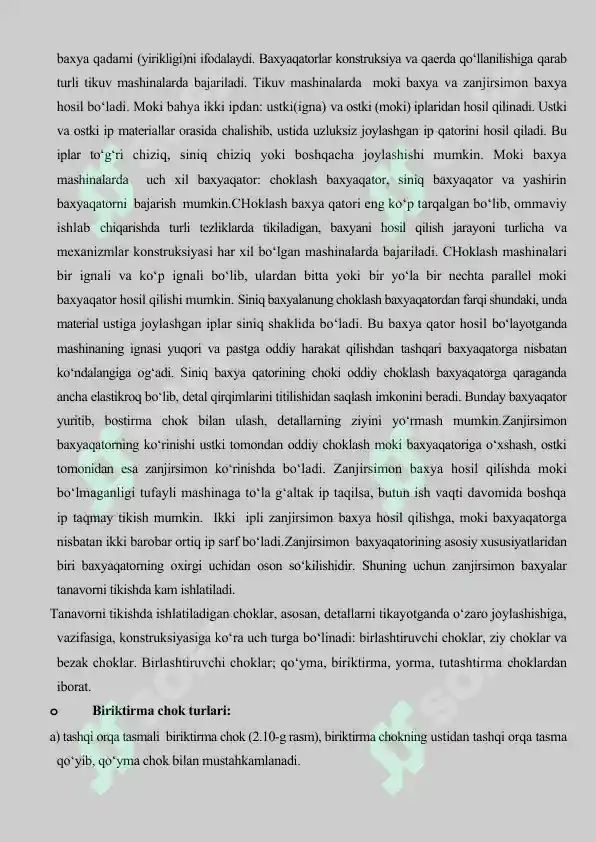 baxya qadami (yirikligi)ni ifodalaydi. Baxyaqatorlar konstruksiya va qaerda qo'llanilishiga qarab turli tikuv mashinalarda bajariladi. Tikuv mashinalarda moki baxya va zanjirsimon baxya hosil bo'ladi. Moki bahya ikki ipdan: ustki(igna) va ostki (moki) iplaridan hosil qilinadi. Ustki va ostki ip materiallar orasida chalishib, ustida uzluksiz joylashgan ip qatorini hosil qiladi. Bu iplar to'g'ri chiziq, siniq chiziq yoki boshqacha joylashishi mumkin. Moki baxya mashinalarda uch xil baxyaqator: choklash baxyaqator, siniq baxyaqator va yashirin baxyaqatorni bajarish mumkin.CHoklash baxya qatori eng ko'p tarqalgan bo'lib, ommaviy ishlab chiqarishda turli tezliklarda tikiladigan, baxyani hosil qilish jarayoni turlicha va mexanizmlar konstruksiyasi har xil bo'lgan mashinalarda bajariladi. CHoklash mashinalari bir ignali va ko'p ignali bo'lib, ulardan bitta yoki bir yo'la bir nechta parallel moki baxyaqator hosil qilishi mumkin. Siniq baxyalanung choklash baxyaqatordan farqi shundaki, unda material ustiga joylashgan iplar siniq shaklida bo'ladi. Bu baxya qator hosil bo'layotganda mashinaning ignasi yuqori va pastga oddiy harakat qilishdan tashqari baxyaqatorga nisbatan ko'ndalangiga og'adi. Siniq baxya qatorining choki oddiy choklash baxyaqatorga qaraganda ancha elastikroq bo'lib, detal qirqimlarini titilishidan saqlash imkonini beradi. Bunday baxyaqator yuritib, bostirma chok bilan ulash, detallarning ziyini yo'rmash mumkin.Zanjirsimon baxyaqatorning ko'rinishi ustki tomondan oddiy choklash moki baxyaqatoriga o'xshash, ostki tomonidan esa zanjirsimon ko'rinishda bo'ladi. Zanjirsimon baxya hosil qilishda moki bo'lmaganligi tufayli mashinaga to'la g'altak ip taqilsa, butun ish vaqti davomida boshqa ip taqmay tikish mumkin. Ikki ipli zanjirsimon baxya hosil qilishga, moki baxyaqatorga nisbatan ikki barobar ortiq ip sarf bo'ladi.Zanjirsimon baxyaqatorining asosiy xususiyatlaridan biri baxyaqatorning oxirgi uchidan oson so'kilishidir. Shuning uchun zanjirsimon baxyalar tanavorni tikishda kam ishlatiladi.

Tanavorni tikishda ishlatiladigan choklar, asosan, detallarni tikayotganda o'zaro joylashishiga, vazifasiga, konstruksiyasiga ko'ra uch turga bo'linadi: birlashtiruvchi choklar, ziy choklar va bezak choklar. Birlashtiruvchi choklar; qo'yma, biriktirma, yorma, tutashtirma choklardan iborat.

o Biriktirma chok turlari:

a) tashqi orqa tasmali biriktirma chok (2.10-g rasm), biriktirma chokning ustidan tashqi orqa tasma qo'yib, qo'yma chok bilan mustahkamlanadi.